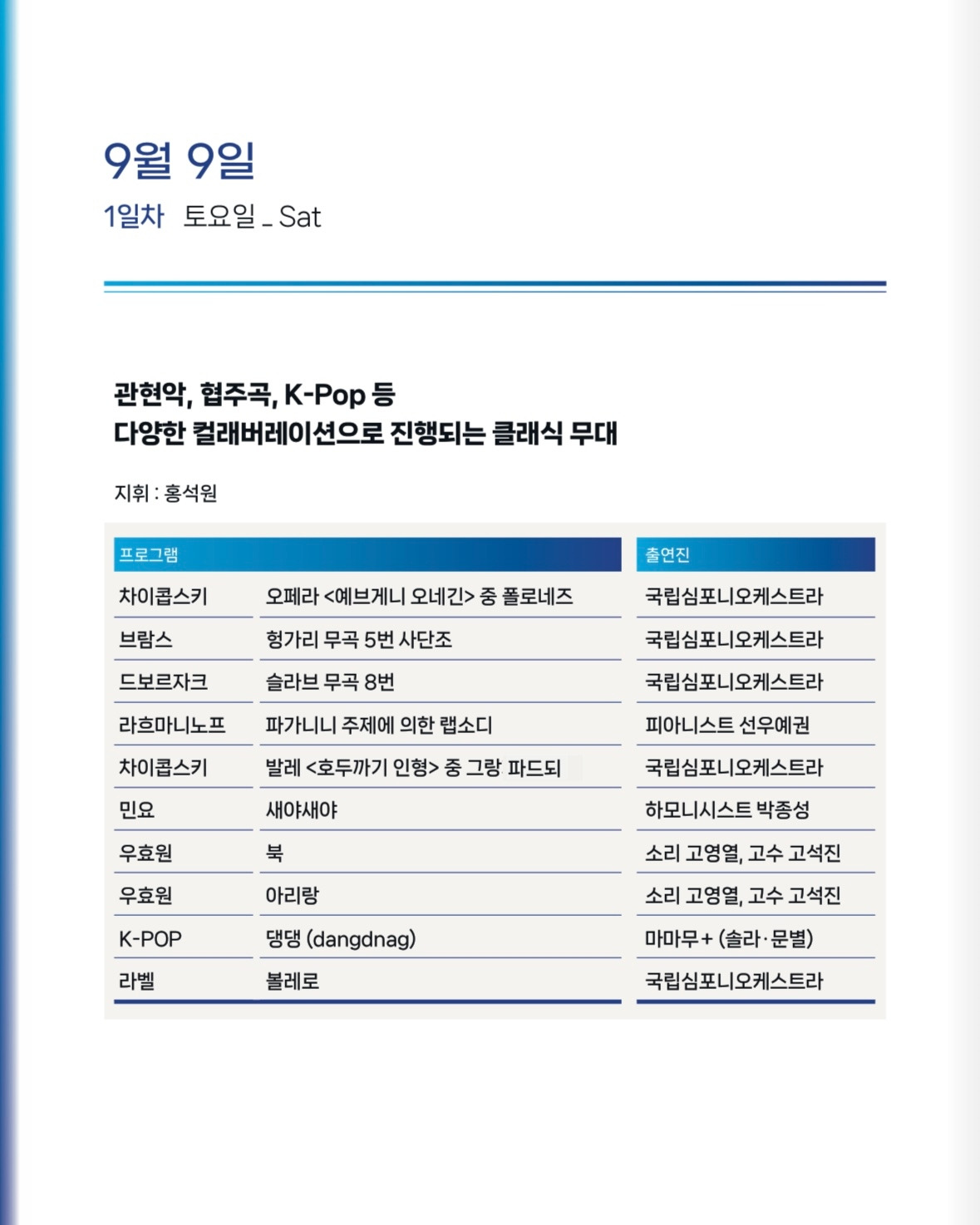 9월 9일

1일차 토요일 _ Sat

관현악, 협주곡, K-Pop 등
다양한 컬래버레이션으로 진행되는 클래식 무대

지휘 : 홍석원

| 프로그램 | | 출연진 |
|---|---|---|
| 차이콥스키 | 오페라 <예브게니 오네긴> 중 폴로네즈 | 국립심포니오케스트라 |
| 브람스 | 헝가리 무곡 5번 사단조 | 국립심포니오케스트라 |
| 드보르자크 | 슬라브 무곡 8번 | 국립심포니오케스트라 |
| 라흐마니노프 | 파가니니 주제에 의한 랩소디 | 피아니스트 선우예권 |
| 차이콥스키 | 발레 <호두까기 인형> 중 그랑 파드되 | 국립심포니오케스트라 |
| 민요 | 새야새야 | 하모니시스트 박종성 |
| 우효원 | 북 | 소리 고영열, 고수 고석진 |
| 우효원 | 아리랑 | 소리 고영열, 고수 고석진 |
| K-POP | 댕댕 (dangdnag) | 마마무+ (솔라·문별) |
| 라벨 | 볼레로 | 국립심포니오케스트라 |